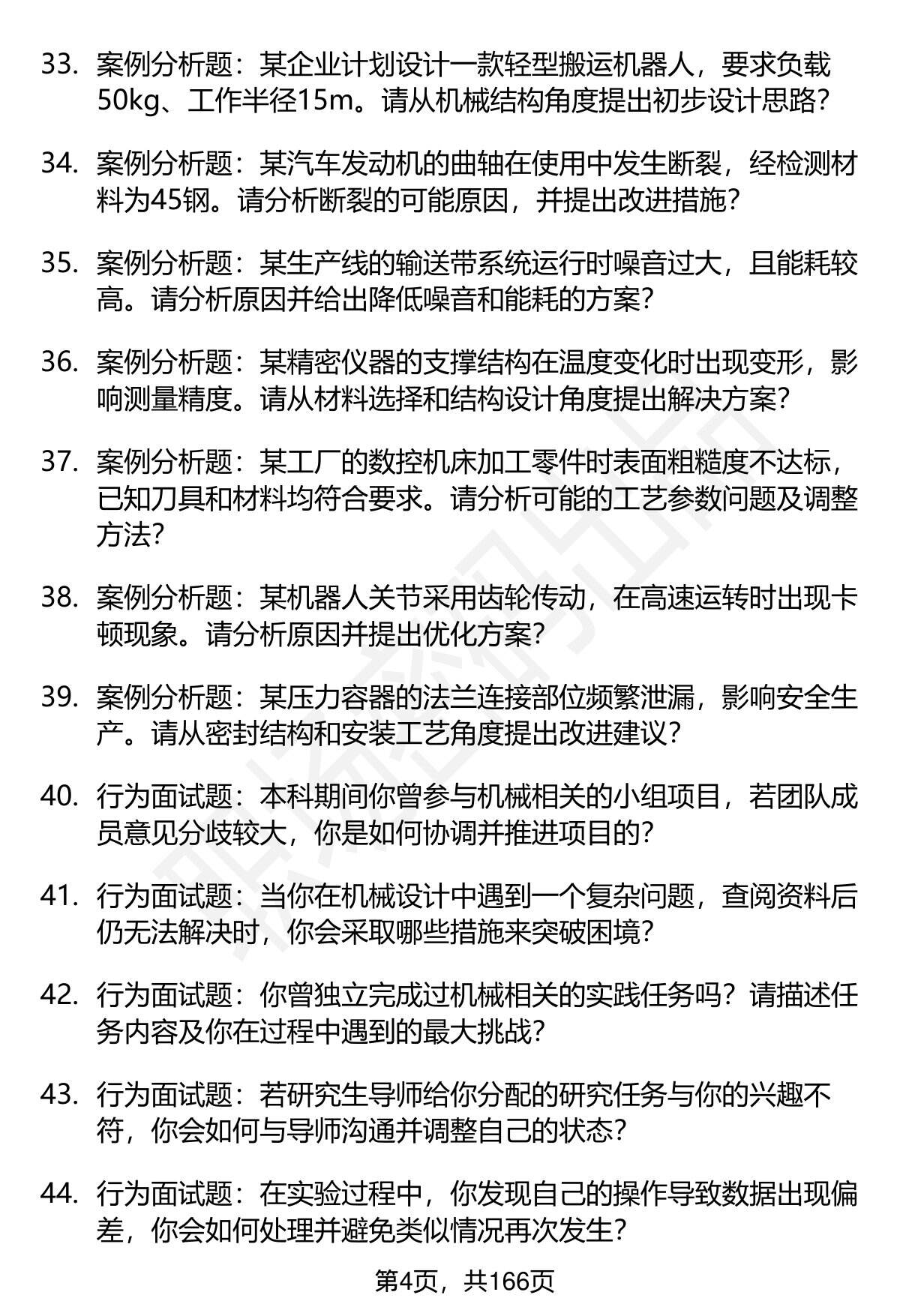 33. 案例分析题：某企业计划设计一款轻型搬运机器人，要求负载50kg、工作半径15m。请从机械结构角度提出初步设计思路？

34. 案例分析题：某汽车发动机的曲轴在使用中发生断裂，经检测材料为45钢。请分析断裂的可能原因，并提出改进措施？

35. 案例分析题：某生产线的输送带系统运行时噪音过大，且能耗较高。请分析原因并给出降低噪音和能耗的方案？

36. 案例分析题：某精密仪器的支撑结构在温度变化时出现变形，影响测量精度。请从材料选择和结构设计角度提出解决方案？

37. 案例分析题：某工厂的数控机床加工零件时表面粗糙度不达标，已知刀具和材料均符合要求。请分析可能的工艺参数问题及调整方法？

38. 案例分析题：某机器人关节采用齿轮传动，在高速运转时出现卡顿现象。请分析原因并提出优化方案？

39. 案例分析题：某压力容器的法兰连接部位频繁泄漏，影响安全生产。请从密封结构和安装工艺角度提出改进建议？

40. 行为面试题：本科期间你曾参与机械相关的小组项目，若团队成员意见分歧较大，你是如何协调并推进项目的？

41. 行为面试题：当你在机械设计中遇到一个复杂问题，查阅资料后仍无法解决时，你会采取哪些措施来突破困境？

42. 行为面试题：你曾独立完成过机械相关的实践任务吗？请描述任务内容及你在过程中遇到的最大挑战？

43. 行为面试题：若研究生导师给你分配的研究任务与你的兴趣不符，你会如何与导师沟通并调整自己的状态？

44. 行为面试题：在实验过程中，你发现自己的操作导致数据出现偏差，你会如何处理并避免类似情况再次发生？

第4页，共166页